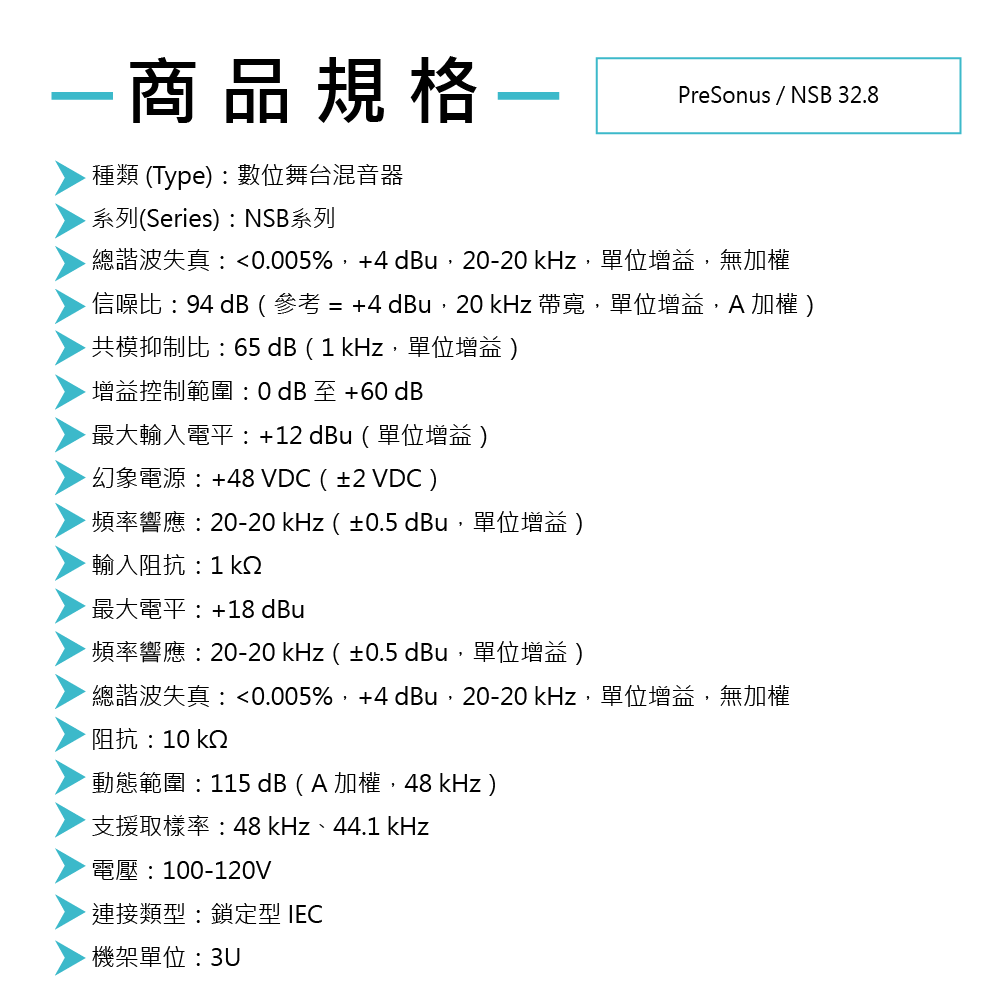 商品規格

PreSonus / NSB 32.8

種類 (Type)：數位舞台混音器
系列(Series)：NSB系列
總諧波失真：<0.005%，+4 dBu，20-20 kHz，單位增益，無加權
信噪比：94 dB（參考 = +4 dBu，20 kHz 帶寬，單位增益，A 加權）
共模抑制比：65 dB（1 kHz，單位增益）
增益控制範圍：0 dB 至 +60 dB
最大輸入電平：+12 dBu（單位增益）
幻象電源：+48 VDC（±2 VDC）
頻率響應：20-20 kHz（±0.5 dBu，單位增益）
輸入阻抗：1 kΩ
最大電平：+18 dBu
頻率響應：20-20 kHz（±0.5 dBu，單位增益）
總諧波失真：<0.005%，+4 dBu，20-20 kHz，單位增益，無加權
阻抗：10 kΩ
動態範圍：115 dB（A 加權，48 kHz）
支援取樣率：48 kHz、44.1 kHz
電壓：100-120V
連接類型：鎖定型 IEC
機架單位：3U